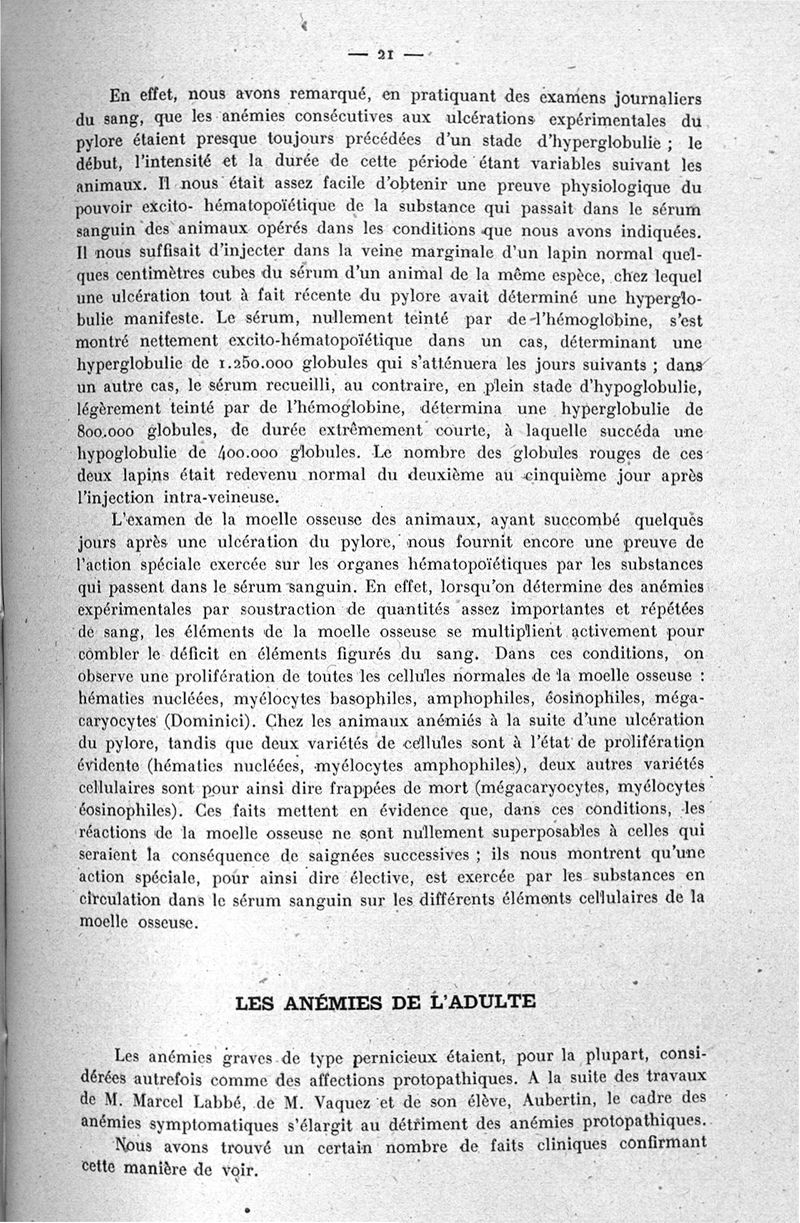 — 21 —

En effet, nous avons remarqué, en pratiquant des examens journaliers du sang, que les anémies consécutives aux ulcérations expérimentales du pylore étaient presque toujours précédées d'un stade d'hyperglobulie ; le début, l'intensité et la durée de cette période étant variables suivant les animaux. Il nous était assez facile d'obtenir une preuve physiologique du pouvoir excito- hématopoïétique de la substance qui passait dans le sérum sanguin des animaux opérés dans les conditions que nous avons indiquées. Il nous suffisait d'injecter dans la veine marginale d'un lapin normal quelques centimètres cubes du sérum d'un animal de la même espèce, chez lequel une ulcération tout à fait récente du pylore avait déterminé une hyperglobulie manifeste. Le sérum, nullement teinté par de l'hémoglobine, s'est montré nettement excito-hématopoïétique dans un cas, déterminant une hyperglobulie de 1.250.000 globules qui s'atténuera les jours suivants ; dans un autre cas, le sérum recueilli, au contraire, en plein stade d'hypoglobulie, légèrement teinté par de l'hémoglobine, détermina une hyperglobulie de 800.000 globules, de durée extrêmement courte, à laquelle succéda une hypoglobulie de 400.000 globules. Le nombre des globules rouges de ces deux lapins était redevenu normal du deuxième au cinquième jour après l'injection intra-veineuse.

L'examen de la moelle osseuse des animaux, ayant succombé quelques jours après une ulcération du pylore, nous fournit encore une preuve de l'action spéciale exercée sur les organes hématopoïétiques par les substances qui passent dans le sérum sanguin. En effet, lorsqu'on détermine des anémies expérimentales par soustraction de quantités assez importantes et répétées de sang, les éléments de la moelle osseuse se multiplient activement pour combler le déficit en éléments figurés du sang. Dans ces conditions, on observe une prolifération de toutes les cellules normales de la moelle osseuse : hématies nucléées, myélocytes basophiles, amphophiles, éosinophiles, mégacaryocytes (Dominici). Chez les animaux anémiés à la suite d'une ulcération du pylore, tandis que deux variétés de cellules sont à l'état de prolifération évidente (hématies nucléées, myélocytes amphophiles), deux autres variétés cellulaires sont pour ainsi dire frappées de mort (mégacaryocytes, myélocytes éosinophiles). Ces faits mettent en évidence que, dans ces conditions, les réactions de la moelle osseuse ne sont nullement superposables à celles qui seraient la conséquence de saignées successives ; ils nous montrent qu'une action spéciale, pour ainsi dire élective, est exercée par les substances en circulation dans le sérum sanguin sur les différents éléments cellulaires de la moelle osseuse.

LES ANÉMIES DE L'ADULTE

Les anémies graves de type pernicieux étaient, pour la plupart, considérées autrefois comme des affections protopathiques. A la suite des travaux de M. Marcel Labbé, de M. Vaquez et de son élève, Aubertin, le cadre des anémies symptomatiques s'élargit au détriment des anémies protopathiques.

Nous avons trouvé un certain nombre de faits cliniques confirmant cette manière de voir.